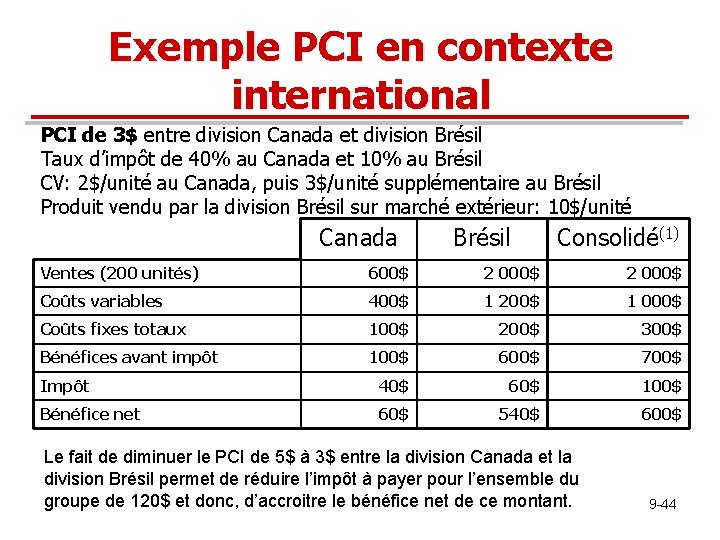 Exemple PCI en contexte international

PCI de 3$ entre division Canada et division Brésil
Taux d'impôt de 40% au Canada et 10% au Brésil
CV: 2$/unité au Canada, puis 3$/unité supplémentaire au Brésil
Produit vendu par la division Brésil sur marché extérieur: 10$/unité

| | Canada | Brésil | Consolidé$^{(1)}$ |
|---|---|---|---|
| Ventes (200 unités) | 600$ | 2 000$ | 2 000$ |
| Coûts variables | 400$ | 1 200$ | 1 000$ |
| Coûts fixes totaux | 100$ | 200$ | 300$ |
| Bénéfices avant impôt | 100$ | 600$ | 700$ |
| Impôt | 40$ | 60$ | 100$ |
| Bénéfice net | 60$ | 540$ | 600$ |

Le fait de diminuer le PCI de 5$ à 3$ entre la division Canada et la division Brésil permet de réduire l'impôt à payer pour l'ensemble du groupe de 120$ et donc, d'accroitre le bénéfice net de ce montant.

9-44